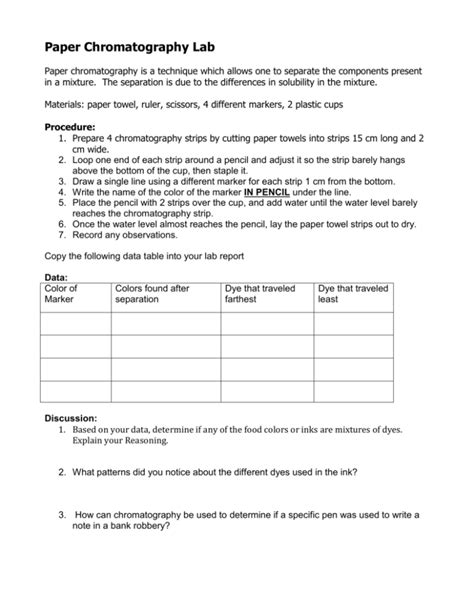 Paper Chromatography Lab

Paper chromatography is a technique which allows one to separate the components present in a mixture. The separation is due to the differences in solubility in the mixture.

Materials: paper towel, ruler, scissors, 4 different markers, 2 plastic cups

Procedure:
1. Prepare 4 chromatography strips by cutting paper towels into strips 15 cm long and 2 cm wide.
2. Loop one end of each strip around a pencil and adjust it so the strip barely hangs above the bottom of the cup, then staple it.
3. Draw a single line using a different marker for each strip 1 cm from the bottom.
4. Write the name of the color of the marker IN PENCIL under the line.
5. Place the pencil with 2 strips over the cup, and add water until the water level barely reaches the chromatography strip.
6. Once the water level almost reaches the pencil, lay the paper towel strips out to dry.
7. Record any observations.

Copy the following data table into your lab report

Data:

| Color of Marker | Colors found after separation | Dye that traveled farthest | Dye that traveled least |
|---|---|---|---|
| | | | |
| | | | |
| | | | |
| | | | |

Discussion:
1. Based on your data, determine if any of the food colors or inks are mixtures of dyes. Explain your Reasoning.

2. What patterns did you notice about the different dyes used in the ink?

3. How can chromatography be used to determine if a specific pen was used to write a note in a bank robbery?